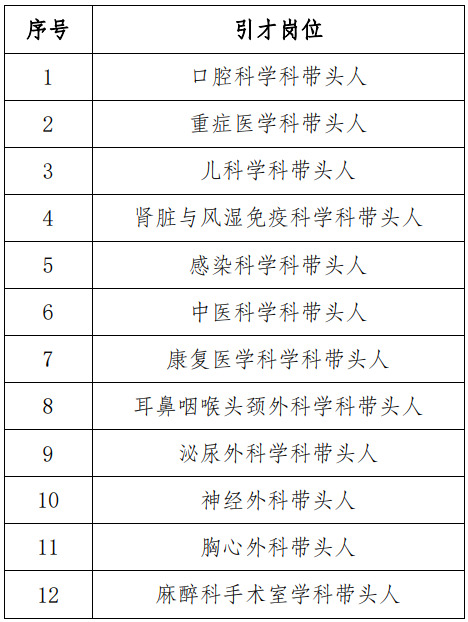 | 序号 | 引才岗位 |
|---|---|
| 1 | 口腔科学科带头人 |
| 2 | 重症医学科带头人 |
| 3 | 儿科学科带头人 |
| 4 | 肾脏与风湿免疫科学科带头人 |
| 5 | 感染科学科带头人 |
| 6 | 中医科学科带头人 |
| 7 | 康复医学科学科带头人 |
| 8 | 耳鼻咽喉头颈外科学科带头人 |
| 9 | 泌尿外科学科带头人 |
| 10 | 神经外科带头人 |
| 11 | 胸心外科带头人 |
| 12 | 麻醉科手术室学科带头人 |